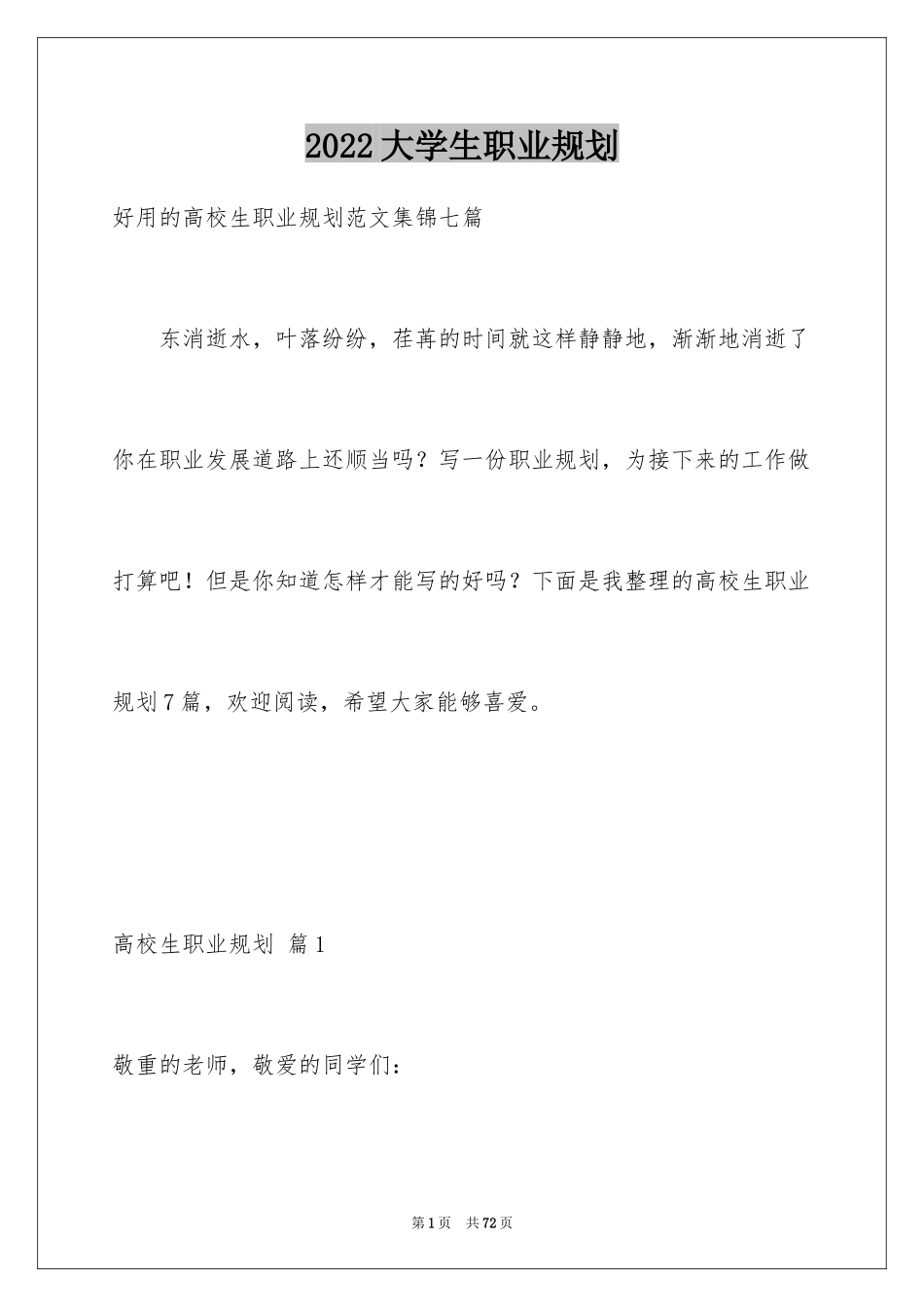 2022大学生职业规划

好用的高校生职业规划范文集锦七篇

东消逝水，叶落纷纷，荏苒的时间就这样静静地，渐渐地消逝了你在职业发展道路上还顺当吗？写一份职业规划，为接下来的工作做打算吧！但是你知道怎样才能写的好吗？下面是我整理的高校生职业规划7篇，欢迎阅读，希望大家能够喜爱。

高校生职业规划 篇1

敬重的老师，敬爱的同学们：

第1页 共72页